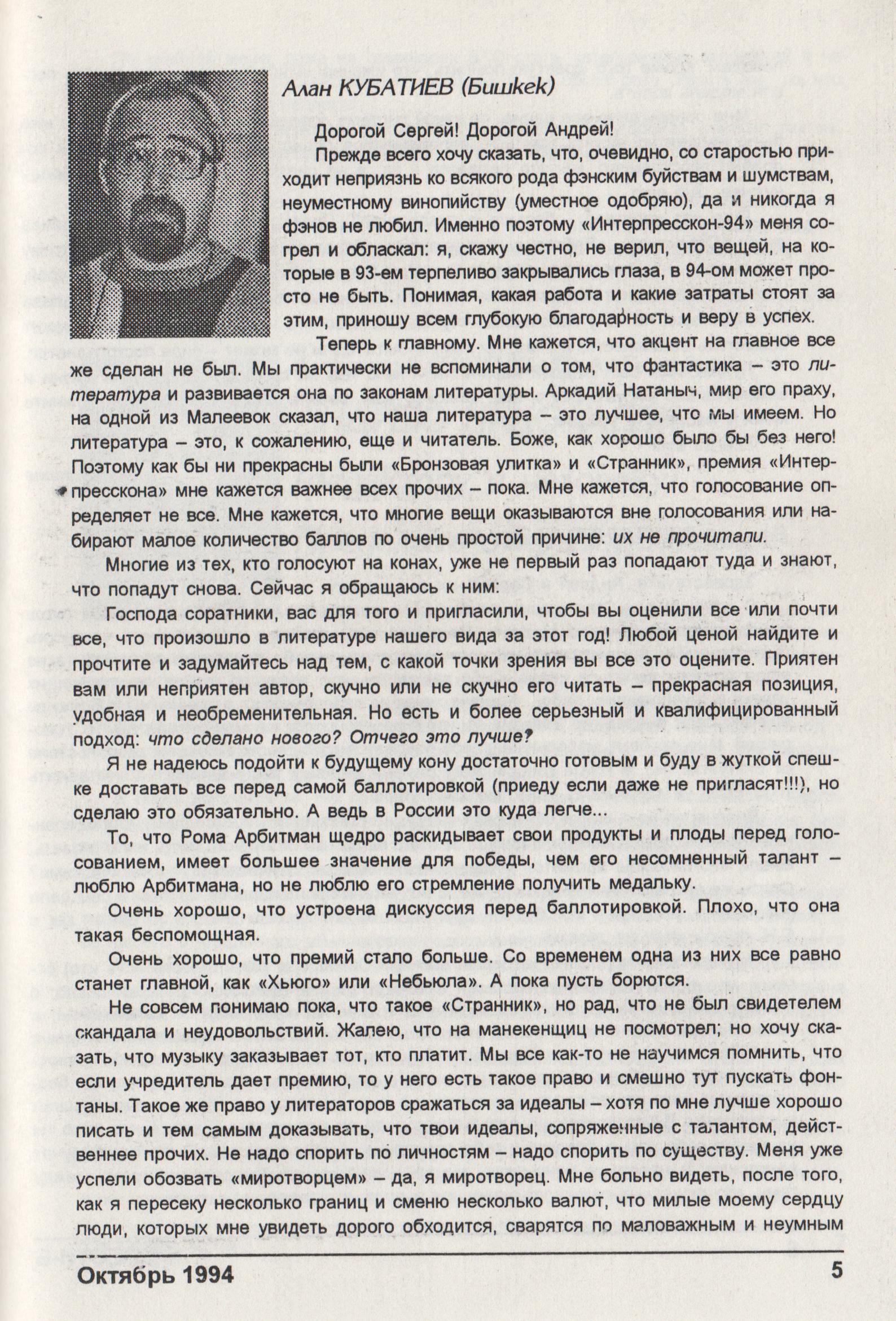 Алан КУБАТИЕВ (Бишkek)

Дорогой Сергей! Дорогой Андрей!

Прежде всего хочу сказать, что, очевидно, со старостью приходит неприязнь ко всякого рода фэнским буйствам и шумствам, неуместному винопийству (уместное одобряю), да и никогда я фэнов не любил. Именно поэтому «Интерпресскон-94» меня согрел и обласкал: я, скажу честно, не верил, что вещей, на которые в 93-ем терпеливо закрывались глаза, в 94-ом может просто не быть. Понимая, какая работа и какие затраты стоят за этим, приношу всем глубокую благодарность и веру в успех.

Теперь к главному. Мне кажется, что акцент на главное все же сделан не был. Мы практически не вспоминали о том, что фантастика – это литература и развивается она по законам литературы. Аркадий Натаныч, мир его праху, на одной из Малеевок сказал, что наша литература – это лучшее, что мы имеем. Но литература – это, к сожалению, еще и читатель. Боже, как хорошо было бы без него! Поэтому как бы ни прекрасны были «Бронзовая улитка» и «Странник», премия «Интерпресскона» мне кажется важнее всех прочих – пока. Мне кажется, что голосование определяет не все. Мне кажется, что многие вещи оказываются вне голосования или набирают малое количество баллов по очень простой причине: их не прочитали.

Многие из тех, кто голосуют на конах, уже не первый раз попадают туда и знают, что попадут снова. Сейчас я обращаюсь к ним:

Господа соратники, вас для того и пригласили, чтобы вы оценили все или почти все, что произошло в литературе нашего вида за этот год! Любой ценой найдите и прочтите и задумайтесь над тем, с какой точки зрения вы все это оцените. Приятен вам или неприятен автор, скучно или не скучно его читать – прекрасная позиция, удобная и необременительная. Но есть и более серьезный и квалифицированный подход: что сделано нового? Отчего это лучше?

Я не надеюсь подойти к будущему кону достаточно готовым и буду в жуткой спешке доставать все перед самой баллотировкой (приеду если даже не пригласят!!!), но сделаю это обязательно. А ведь в России это куда легче...

То, что Рома Арбитман щедро раскидывает свои продукты и плоды перед голосованием, имеет большее значение для победы, чем его несомненный талант – люблю Арбитмана, но не люблю его стремление получить медальку.

Очень хорошо, что устроена дискуссия перед баллотировкой. Плохо, что она такая беспомощная.

Очень хорошо, что премий стало больше. Со временем одна из них все равно станет главной, как «Хьюго» или «Небьюла». А пока пусть борются.

Не совсем понимаю пока, что такое «Странник», но рад, что не был свидетелем скандала и неудовольствий. Жалею, что на манекенщиц не посмотрел; но хочу сказать, что музыку заказывает тот, кто платит. Мы все как-то не научимся помнить, что если учредитель дает премию, то у него есть такое право и смешно тут пускать фонтаны. Такое же право у литераторов сражаться за идеалы – хотя по мне лучше хорошо писать и тем самым доказывать, что твои идеалы, сопряженные с талантом, действеннее прочих. Не надо спорить по личностям – надо спорить по существу. Меня уже успели обозвать «миротворцем» – да, я миротворец. Мне больно видеть, после того, как я пересеку несколько границ и сменю несколько валют, что милые моему сердцу люди, которых мне увидеть дорого обходится, сварятся по маловажным и неумным

Октябрь 1994 5